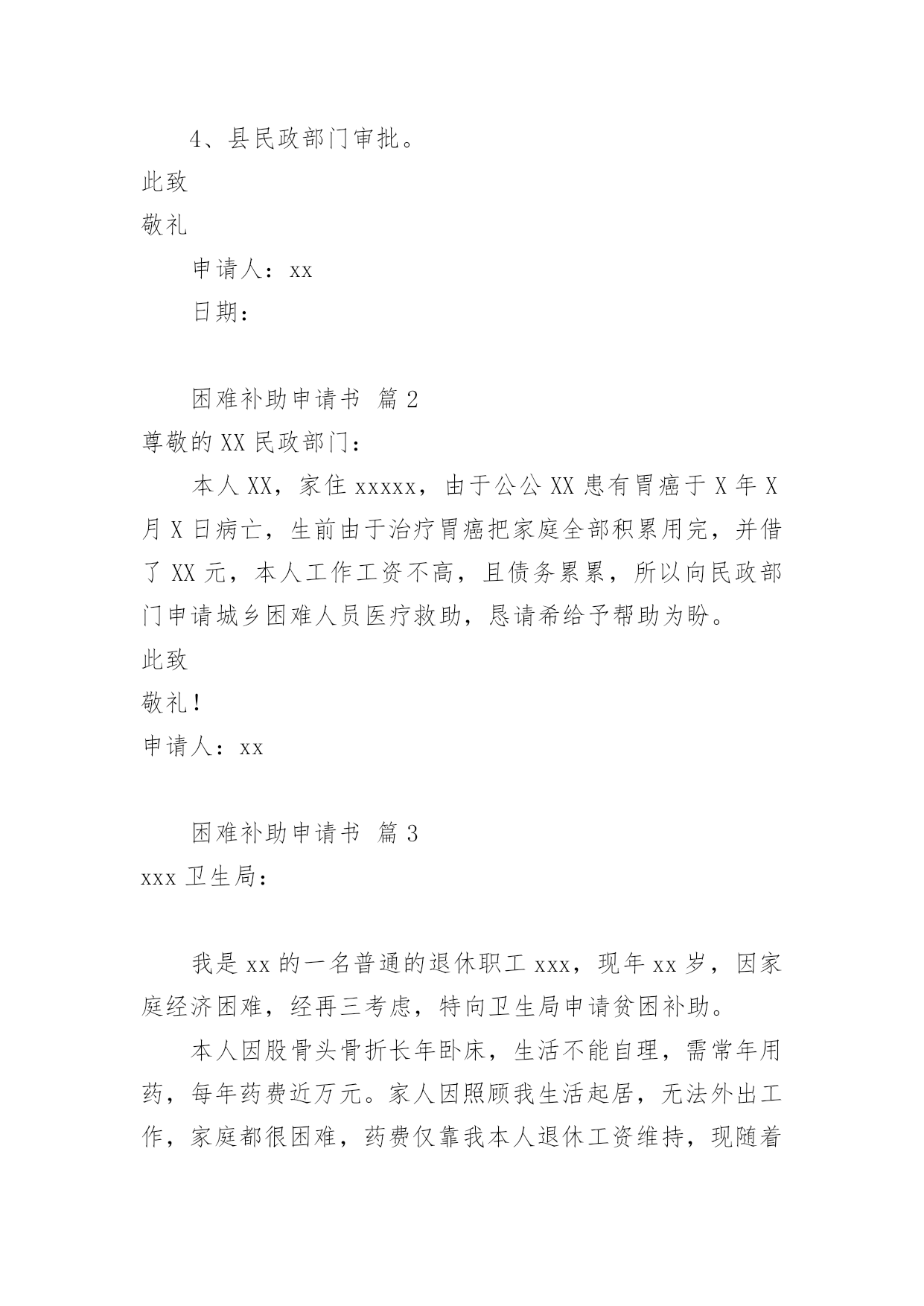 4、县民政部门审批。

此致

敬礼

申请人：xx

日期：

困难补助申请书 篇 2

尊敬的 XX 民政部门：

本人 XX，家住 xxxxx，由于公公 XX 患有胃癌于 X 年 X 月 X 日病亡，生前由于治疗胃癌把家庭全部积累用完，并借了 XX 元，本人工作工资不高，且债务累累，所以向民政部门申请城乡困难人员医疗救助，恳请希给予帮助为盼。

此致

敬礼！

申请人：xx

困难补助申请书 篇 3

xxx 卫生局：

我是 xx 的一名普通的退休职工 xxx，现年 xx 岁，因家庭经济困难，经再三考虑，特向卫生局申请贫困补助。

本人因股骨头骨折长年卧床，生活不能自理，需常年用药，每年药费近万元。家人因照顾我生活起居，无法外出工作，家庭都很困难，药费仅靠我本人退休工资维持，现随着